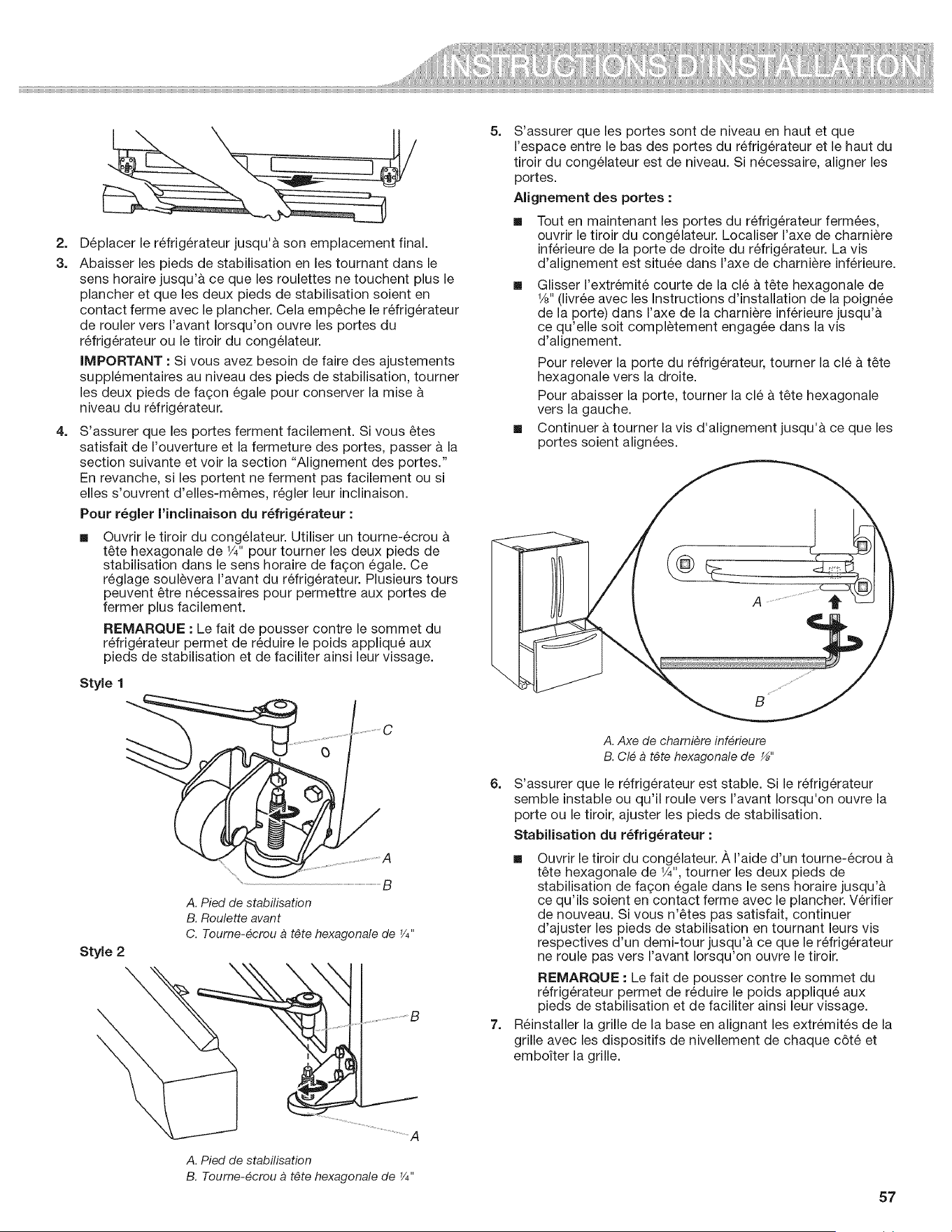 INSTRUCTIONS D'INSTALLATION

2. Déplacer le réfrigérateur jusqu'à son emplacement final.

3. Abaisser les pieds de stabilisation en les tournant dans le sens horaire jusqu'à ce que les roulettes ne touchent plus le plancher et que les deux pieds de stabilisation soient en contact ferme avec le plancher. Cela empêche le réfrigérateur de rouler vers l'avant lorsqu'on ouvre les portes du réfrigérateur ou le tiroir du congélateur.

IMPORTANT : Si vous avez besoin de faire des ajustements supplémentaires au niveau des pieds de stabilisation, tourner les deux pieds de façon égale pour conserver la mise à niveau du réfrigérateur.

4. S'assurer que les portes ferment facilement. Si vous êtes satisfait de l'ouverture et la fermeture des portes, passer à la section suivante et voir la section "Alignement des portes." En revanche, si les portent ne ferment pas facilement ou si elles s'ouvrent d'elles-mêmes, régler leur inclinaison.

Pour régler l'inclinaison du réfrigérateur :

• Ouvrir le tiroir du congélateur. Utiliser un tourne-écrou à tête hexagonale de ¼" pour tourner les deux pieds de stabilisation dans le sens horaire de façon égale. Ce réglage soulèvera l'avant du réfrigérateur. Plusieurs tours peuvent être nécessaires pour permettre aux portes de fermer plus facilement.

REMARQUE : Le fait de pousser contre le sommet du réfrigérateur permet de réduire le poids appliqué aux pieds de stabilisation et de faciliter ainsi leur vissage.

Style 1

C

A

B

A. Pied de stabilisation
B. Roulette avant
C. Tourne-écrou à tête hexagonale de ¼"

Style 2

B

A

A. Pied de stabilisation
B. Tourne-écrou à tête hexagonale de ¼"

5. S'assurer que les portes sont de niveau en haut et que l'espace entre le bas des portes du réfrigérateur et le haut du tiroir du congélateur est de niveau. Si nécessaire, aligner les portes.

Alignement des portes :

• Tout en maintenant les portes du réfrigérateur fermées, ouvrir le tiroir du congélateur. Localiser l'axe de charnière inférieure de la porte de droite du réfrigérateur. La vis d'alignement est située dans l'axe de charnière inférieure.

• Glisser l'extrémité courte de la clé à tête hexagonale de ⅛" (livrée avec les Instructions d'installation de la poignée de la porte) dans l'axe de la charnière inférieure jusqu'à ce qu'elle soit complètement engagée dans la vis d'alignement.

Pour relever la porte du réfrigérateur, tourner la clé à tête hexagonale vers la droite.

Pour abaisser la porte, tourner la clé à tête hexagonale vers la gauche.

• Continuer à tourner la vis d'alignement jusqu'à ce que les portes soient alignées.

A

B

A. Axe de charnière inférieure
B. Clé à tête hexagonale de ⅛"

6. S'assurer que le réfrigérateur est stable. Si le réfrigérateur semble instable ou qu'il roule vers l'avant lorsqu'on ouvre la porte ou le tiroir, ajuster les pieds de stabilisation.

Stabilisation du réfrigérateur :

• Ouvrir le tiroir du congélateur. À l'aide d'un tourne-écrou à tête hexagonale de ¼", tourner les deux pieds de stabilisation de façon égale dans le sens horaire jusqu'à ce qu'ils soient en contact ferme avec le plancher. Vérifier de nouveau. Si vous n'êtes pas satisfait, continuer d'ajuster les pieds de stabilisation en tournant leurs vis respectives d'un demi-tour jusqu'à ce que le réfrigérateur ne roule pas vers l'avant lorsqu'on ouvre le tiroir.

REMARQUE : Le fait de pousser contre le sommet du réfrigérateur permet de réduire le poids appliqué aux pieds de stabilisation et de faciliter ainsi leur vissage.

7. Réinstaller la grille de la base en alignant les extrémités de la grille avec les dispositifs de nivellement de chaque côté et emboîter la grille.

57